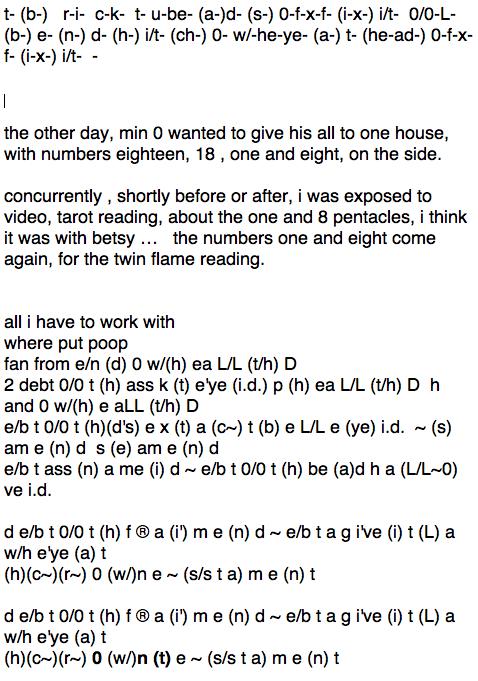 t- (b-) r-i- c-k- t- u-be- (a-)d- (s-) 0-f-x-f- (i-x-) i/t- 0/0-L- (b-) e- (n-) d- (h-) i/t- (ch-) 0- w/-he-ye- (a-) t- (he-ad-) 0-f-x-f- (i-x-) i/t- -

|

the other day, min 0 wanted to give his all to one house, with numbers eighteen, 18 , one and eight, on the side.

concurrently , shortly before or after, i was exposed to video, tarot reading, about the one and 8 pentacles, i think it was with betsy … the numbers one and eight come again, for the twin flame reading.

all i have to work with
where put poop
fan from e/n (d) 0 w/(h) ea L/L (t/h) D
2 debt 0/0 t (h) ass k (t) e'ye (i.d.) p (h) ea L/L (t/h) D h and 0 w/(h) e aLL (t/h) D
e/b t 0/0 t (h)(d's) e x (t) a (c~) t (b) e L/L e (ye) i.d. ~ (s) am e (n) d s (e) am e (n) d
e/b t ass (n) a me (i) d ~ e/b t 0/0 t (h) be (a)d h a (L/L~0) ve i.d.

d e/b t 0/0 t (h) f ® a (i') m e (n) d ~ e/b t a g i've (i) t (L) a w/h e'ye (a) t
(h)(c~)(r~) 0 (w/)n e ~ (s/s t a) m e (n) t

d e/b t 0/0 t (h) f ® a (i') m e (n) d ~ e/b t a g i've (i) t (L) a w/h e'ye (a) t
(h)(c~)(r~) 0 (w/)n (t) e ~ (s/s t a) m e (n) t